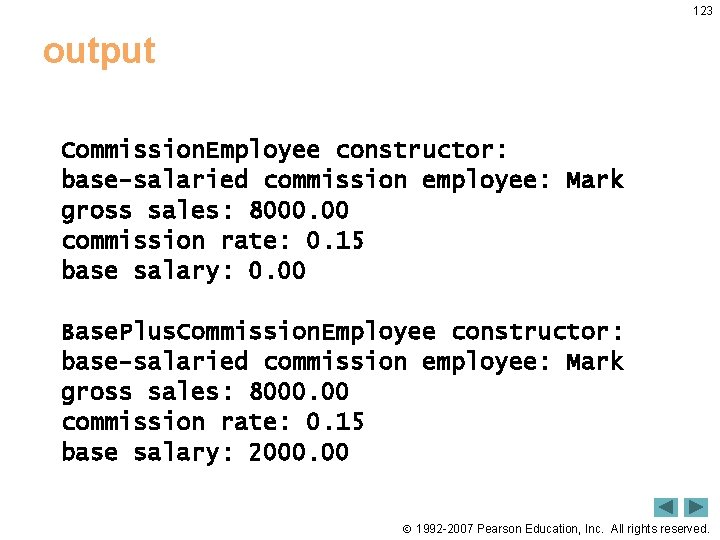 123

output

CommissionEmployee constructor:
base-salaried commission employee: Mark
gross sales: 8000.00
commission rate: 0.15
base salary: 0.00

BasePlusCommissionEmployee constructor:
base-salaried commission employee: Mark
gross sales: 8000.00
commission rate: 0.15
base salary: 2000.00

© 1992-2007 Pearson Education, Inc. All rights reserved.